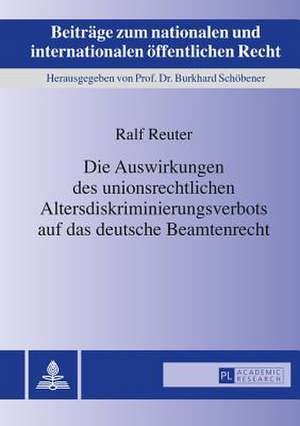 Beiträge zum nationalen und internationalen öffentlichen Recht

Herausgegeben von Prof. Dr. Burkhard Schöbener

Ralf Reuter

Die Auswirkungen des unionsrechtlichen Altersdiskriminierungsverbots auf das deutsche Beamtenrecht

PL ACADEMIC RESEARCH